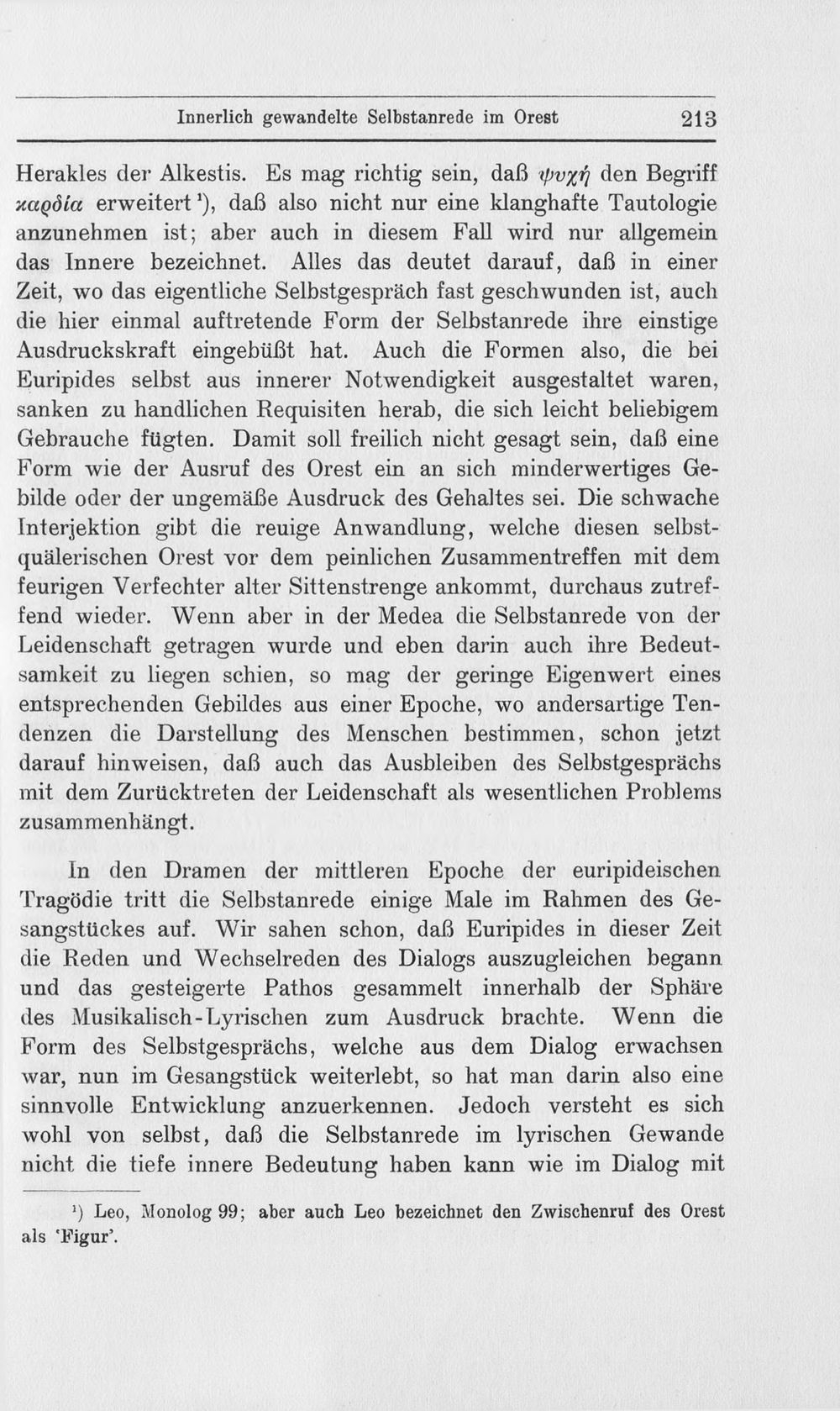 Innerlich gewandelte Selbstanrede im Orest 213

Herakles der Alkestis. Es mag richtig sein, daß ψυχή den Begriff καρδία erweitert$^{1}$), daß also nicht nur eine klanghafte Tautologie anzunehmen ist; aber auch in diesem Fall wird nur allgemein das Innere bezeichnet. Alles das deutet darauf, daß in einer Zeit, wo das eigentliche Selbstgespräch fast geschwunden ist, auch die hier einmal auftretende Form der Selbstanrede ihre einstige Ausdruckskraft eingebüßt hat. Auch die Formen also, die bei Euripides selbst aus innerer Notwendigkeit ausgestaltet waren, sanken zu handlichen Requisiten herab, die sich leicht beliebigem Gebrauche fügten. Damit soll freilich nicht gesagt sein, daß eine Form wie der Ausruf des Orest ein an sich minderwertiges Gebilde oder der ungemäße Ausdruck des Gehaltes sei. Die schwache Interjektion gibt die reuige Anwandlung, welche diesen selbstquälerischen Orest vor dem peinlichen Zusammentreffen mit dem feurigen Verfechter alter Sittenstrenge ankommt, durchaus zutreffend wieder. Wenn aber in der Medea die Selbstanrede von der Leidenschaft getragen wurde und eben darin auch ihre Bedeutsamkeit zu liegen schien, so mag der geringe Eigenwert eines entsprechenden Gebildes aus einer Epoche, wo andersartige Tendenzen die Darstellung des Menschen bestimmen, schon jetzt darauf hinweisen, daß auch das Ausbleiben des Selbstgesprächs mit dem Zurücktreten der Leidenschaft als wesentlichen Problems zusammenhängt.

In den Dramen der mittleren Epoche der euripideischen Tragödie tritt die Selbstanrede einige Male im Rahmen des Gesangstückes auf. Wir sahen schon, daß Euripides in dieser Zeit die Reden und Wechselreden des Dialogs auszugleichen begann und das gesteigerte Pathos gesammelt innerhalb der Sphäre des Musikalisch-Lyrischen zum Ausdruck brachte. Wenn die Form des Selbstgesprächs, welche aus dem Dialog erwachsen war, nun im Gesangstück weiterlebt, so hat man darin also eine sinnvolle Entwicklung anzuerkennen. Jedoch versteht es sich wohl von selbst, daß die Selbstanrede im lyrischen Gewande nicht die tiefe innere Bedeutung haben kann wie im Dialog mit

$^{1}$) Leo, Monolog 99; aber auch Leo bezeichnet den Zwischenruf des Orest als 'Figur'.